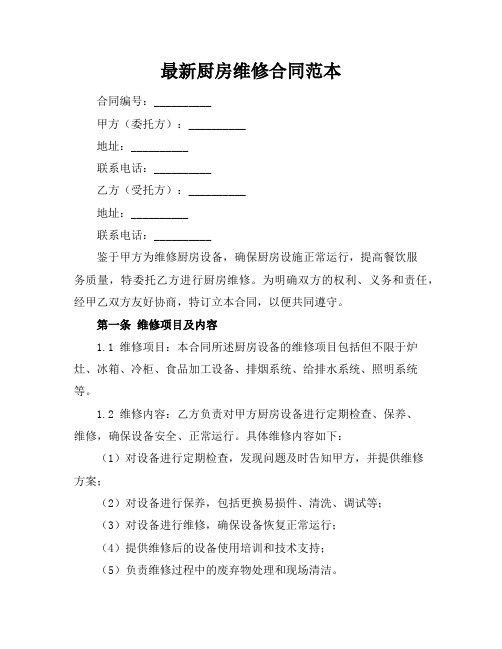 最新厨房维修合同范本

合同编号：__________

甲方（委托方）：__________

地址：__________

联系电话：__________

乙方（受托方）：__________

地址：__________

联系电话：__________

鉴于甲方为维修厨房设备，确保厨房设施正常运行，提高餐饮服务质量，特委托乙方进行厨房维修。为明确双方的权利、义务和责任，经甲乙双方友好协商，特订立本合同，以便共同遵守。

第一条 维修项目及内容

1.1 维修项目：本合同所述厨房设备的维修项目包括但不限于炉灶、冰箱、冷柜、食品加工设备、排烟系统、给排水系统、照明系统等。

1.2 维修内容：乙方负责对甲方厨房设备进行定期检查、保养、维修，确保设备安全、正常运行。具体维修内容如下：

（1）对设备进行定期检查，发现问题及时告知甲方，并提供维修方案；

（2）对设备进行保养，包括更换易损件、清洗、调试等；

（3）对设备进行维修，确保设备恢复正常运行；

（4）提供维修后的设备使用培训和技术支持；

（5）负责维修过程中的废弃物处理和现场清洁。